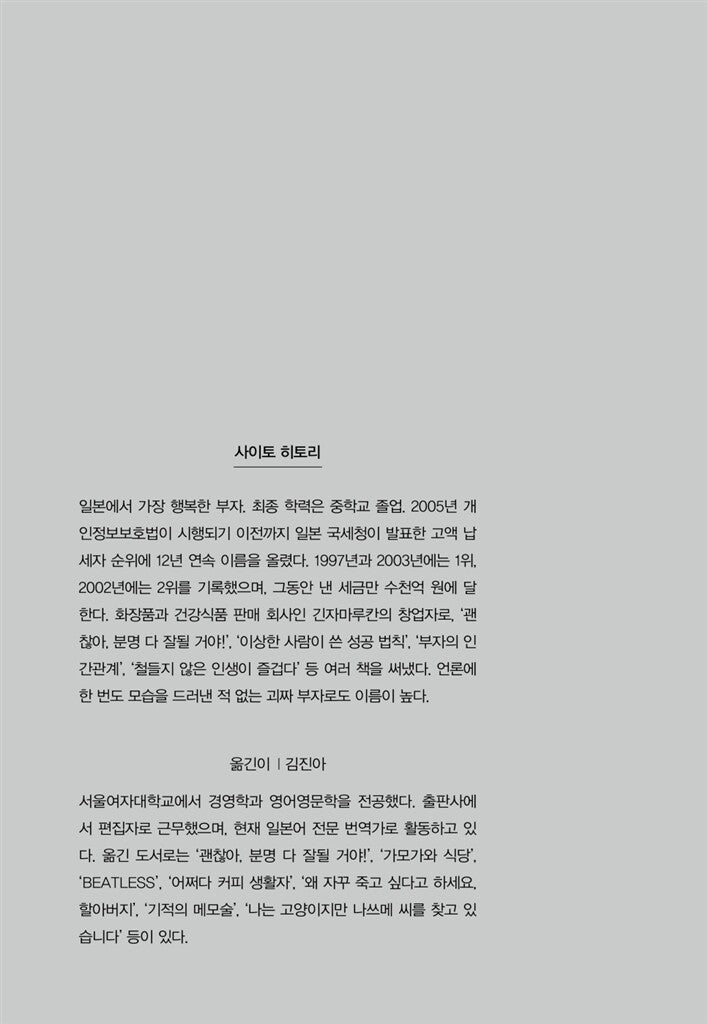 사이토 히토리

일본에서 가장 행복한 부자. 최종 학력은 중학교 졸업. 2005년 개인정보보호법이 시행되기 이전까지 일본 국세청이 발표한 고액 납세자 순위에 12년 연속 이름을 올렸다. 1997년과 2003년에는 1위, 2002년에는 2위를 기록했으며, 그동안 낸 세금만 수천억 원에 달한다. 화장품과 건강식품 판매 회사인 긴자마루칸의 창업자로, '괜찮아, 분명 다 잘될 거야!', '이상한 사람이 쓴 성공 법칙', '부자의 인간관계', '철들지 않은 인생이 즐겁다' 등 여러 책을 써냈다. 언론에 한 번도 모습을 드러낸 적 없는 괴짜 부자로도 이름이 높다.

옮긴이 | 김진아

서울여자대학교에서 경영학과 영어영문학을 전공했다. 출판사에서 편집자로 근무했으며, 현재 일본어 전문 번역가로 활동하고 있다. 옮긴 도서로는 '괜찮아, 분명 다 잘될 거야!', '가모가와 식당', 'BEATLESS', '어쩌다 커피 생활자', '왜 자꾸 죽고 싶다고 하세요, 할아버지', '기적의 메모술', '나는 고양이지만 나쓰메 씨를 찾고 있습니다' 등이 있다.